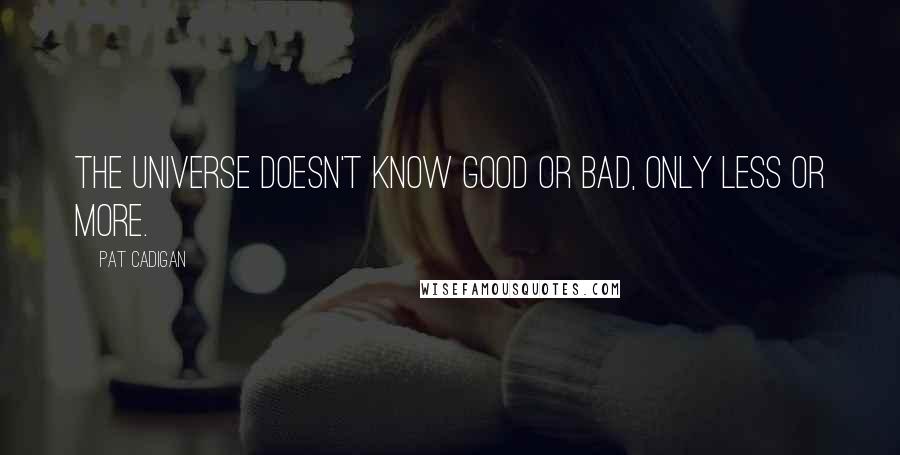 THE UNIVERSE DOESN'T KNOW GOOD OR BAD, ONLY LESS OR MORE.

PAT CADIGAN

WISEFAMOUSQUOTES.COM